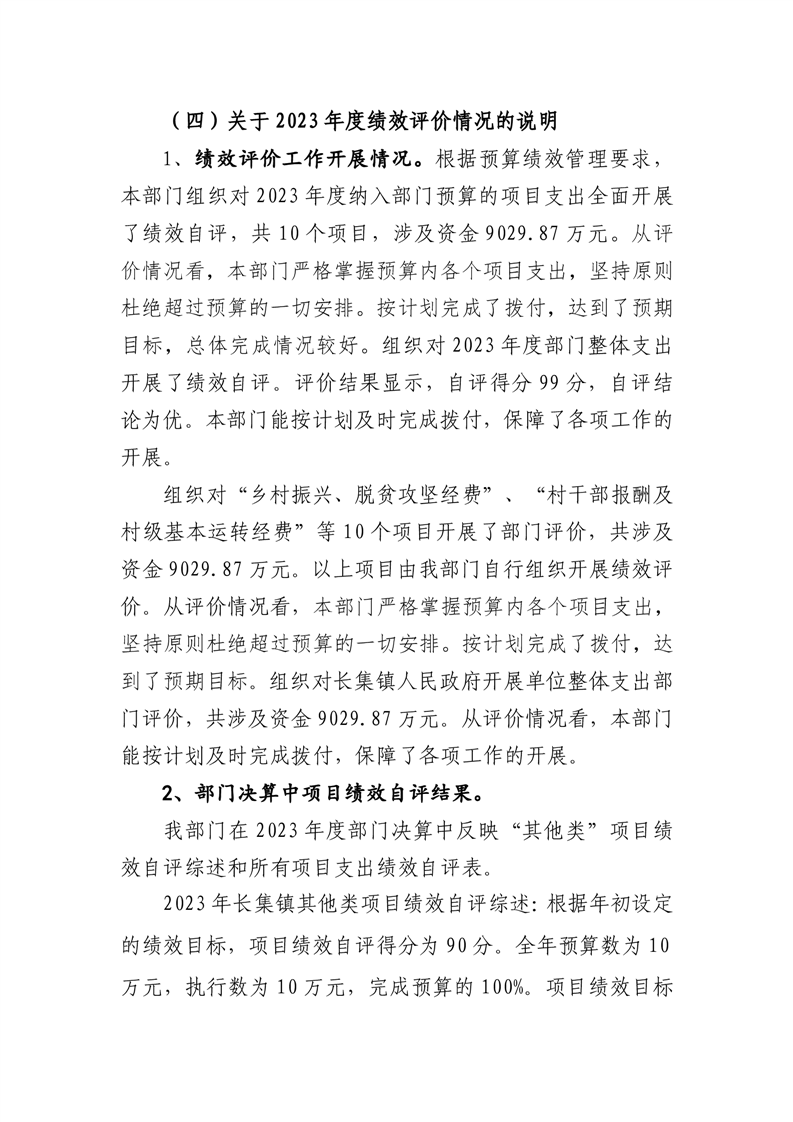 （四）关于2023年度绩效评价情况的说明

1、绩效评价工作开展情况。根据预算绩效管理要求，本部门组织对2023年度纳入部门预算的项目支出全面开展了绩效自评，共10个项目，涉及资金9029.87万元。从评价情况看，本部门严格掌握预算内各个项目支出，坚持原则杜绝超过预算的一切安排。按计划完成了拨付，达到了预期目标，总体完成情况较好。组织对2023年度部门整体支出开展了绩效自评。评价结果显示，自评得分99分，自评结论为优。本部门能按计划及时完成拨付，保障了各项工作的开展。

组织对“乡村振兴、脱贫攻坚经费”、“村干部报酬及村级基本运转经费”等10个项目开展了部门评价，共涉及资金9029.87万元。以上项目由我部门自行组织开展绩效评价。从评价情况看，本部门严格掌握预算内各个项目支出，坚持原则杜绝超过预算的一切安排。按计划完成了拨付，达到了预期目标。组织对长集镇人民政府开展单位整体支出部门评价，共涉及资金9029.87万元。从评价情况看，本部门能按计划及时完成拨付，保障了各项工作的开展。

2、部门决算中项目绩效自评结果。

我部门在2023年度部门决算中反映“其他类”项目绩效自评综述和所有项目支出绩效自评表。

2023年长集镇其他类项目绩效自评综述：根据年初设定的绩效目标，项目绩效自评得分为90分。全年预算数为10万元，执行数为10万元，完成预算的100%。项目绩效目标